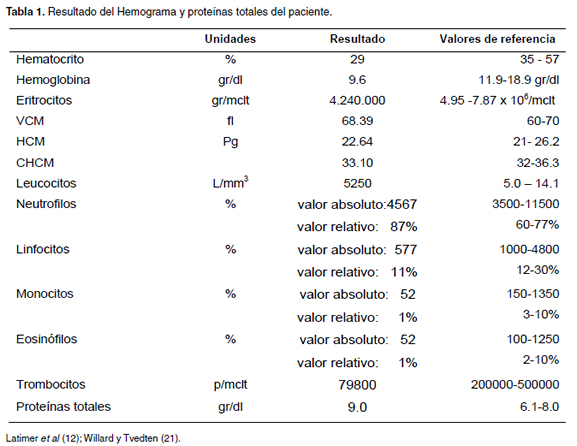 **Tabla 1.** Resultado del Hemograma y proteínas totales del paciente.

| | Unidades | Resultado | Valores de referencia |
|---|---|---|---|
| Hematocrito | % | 29 | 35 - 57 |
| Hemoglobina | gr/dl | 9.6 | 11.9-18.9 gr/dl |
| Eritrocitos | gr/mclt | 4.240.000 | 4.95 -7.87 x $10^6$/mclt |
| VCM | fl | 68.39 | 60-70 |
| HCM | Pg | 22.64 | 21- 26.2 |
| CHCM | | 33.10 | 32-36.3 |
| Leucocitos | L/$mm^3$ | 5250 | 5.0 – 14.1 |
| Neutrofilos | % | valor absoluto:4567 | 3500-11500 |
| | | valor relativo: 87% | 60-77% |
| Linfocitos | % | valor absoluto: 577 | 1000-4800 |
| | | valor relativo: 11% | 12-30% |
| Monocitos | % | valor absoluto: 52 | 150-1350 |
| | | valor relativo: 1% | 3-10% |
| Eosinófilos | % | valor absoluto: 52 | 100-1250 |
| | | valor relativo: 1% | 2-10% |
| Trombocitos | p/mclt | 79800 | 200000-500000 |
| Proteínas totales | gr/dl | 9.0 | 6.1-8.0 |

Latimer *et al* (12); Willard y Tvedten (21).